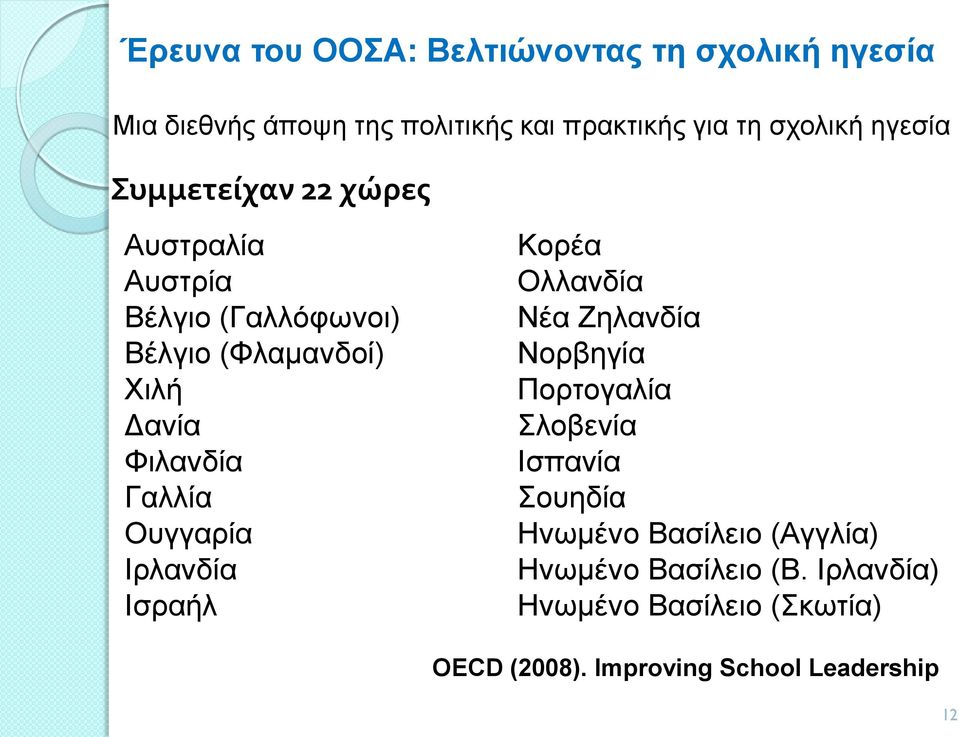 Έρευνα του ΟΟΣΑ: Βελτιώνοντας τη σχολική ηγεσία

Μια διεθνής άποψη της πολιτικής και πρακτικής για τη σχολική ηγεσία

Συμμετείχαν 22 χώρες

Αυστραλία
Αυστρία
Βέλγιο (Γαλλόφωνοι)
Βέλγιο (Φλαμανδοί)
Χιλή
Δανία
Φιλανδία
Γαλλία
Ουγγαρία
Ιρλανδία
Ισραήλ

Κορέα
Ολλανδία
Νέα Ζηλανδία
Νορβηγία
Πορτογαλία
Σλοβενία
Ισπανία
Σουηδία
Ηνωμένο Βασίλειο (Αγγλία)
Ηνωμένο Βασίλειο (Β. Ιρλανδία)
Ηνωμένο Βασίλειο (Σκωτία)

OECD (2008). Improving School Leadership

12